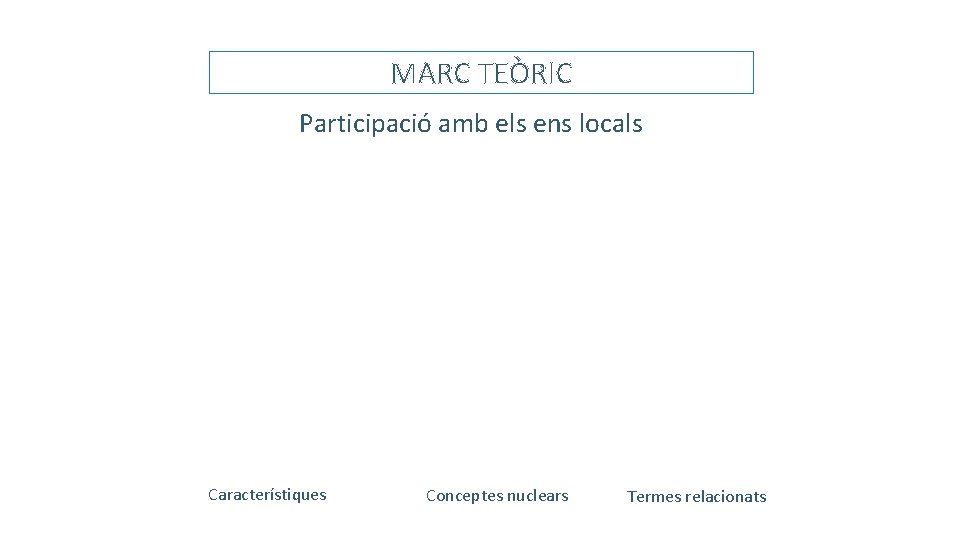 MARC TEÒRIC

Participació amb els ens locals

Característiques

Conceptes nuclears

Termes relacionats